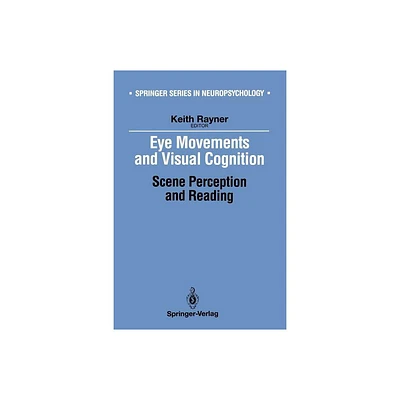 • SPRINGER SERIES IN NEUROPSYCHOLOGY •

Keith Rayner
EDITOR

Eye Movements and Visual Cognition

Scene Perception and Reading

Springer-Verlag